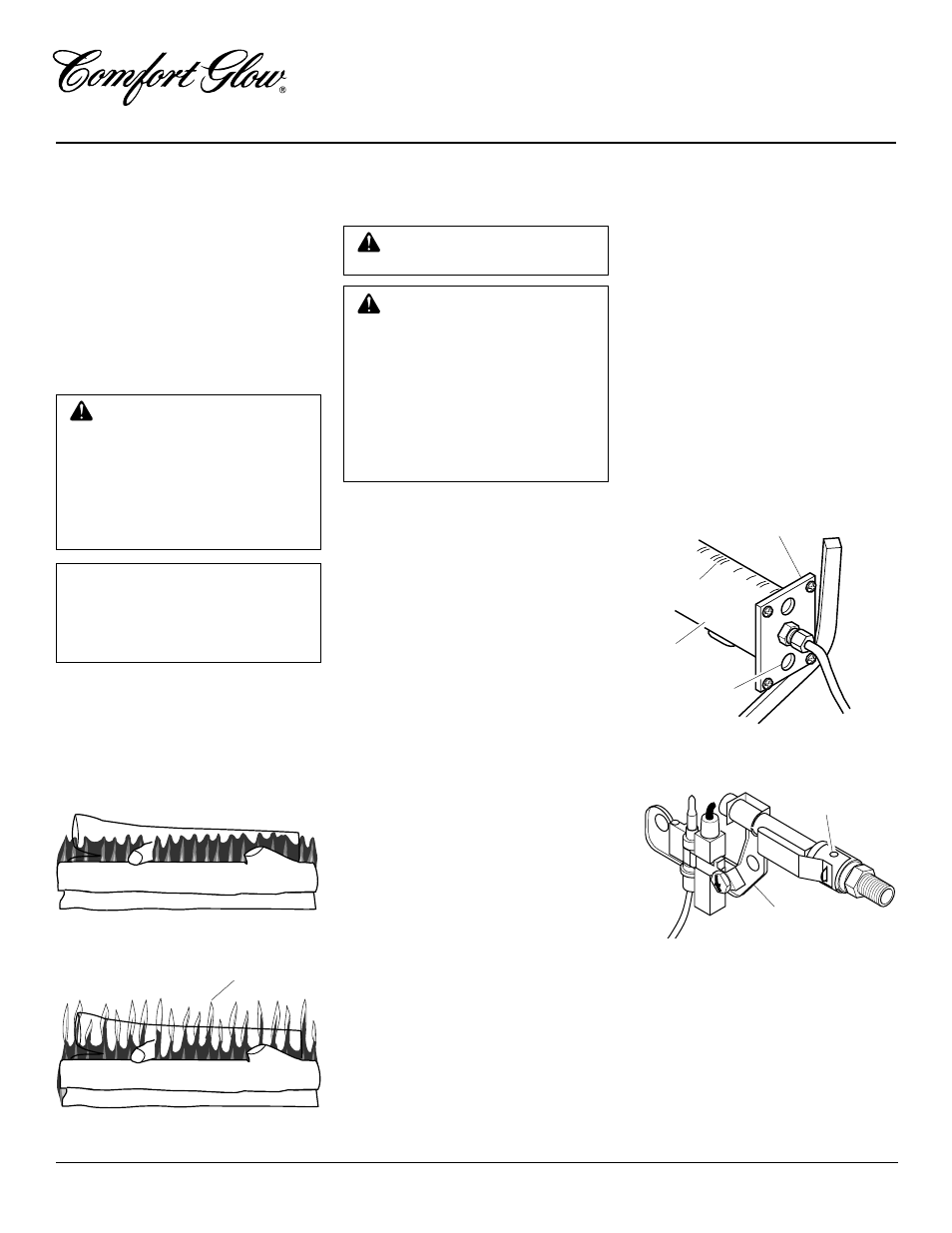 Comfort Glow®